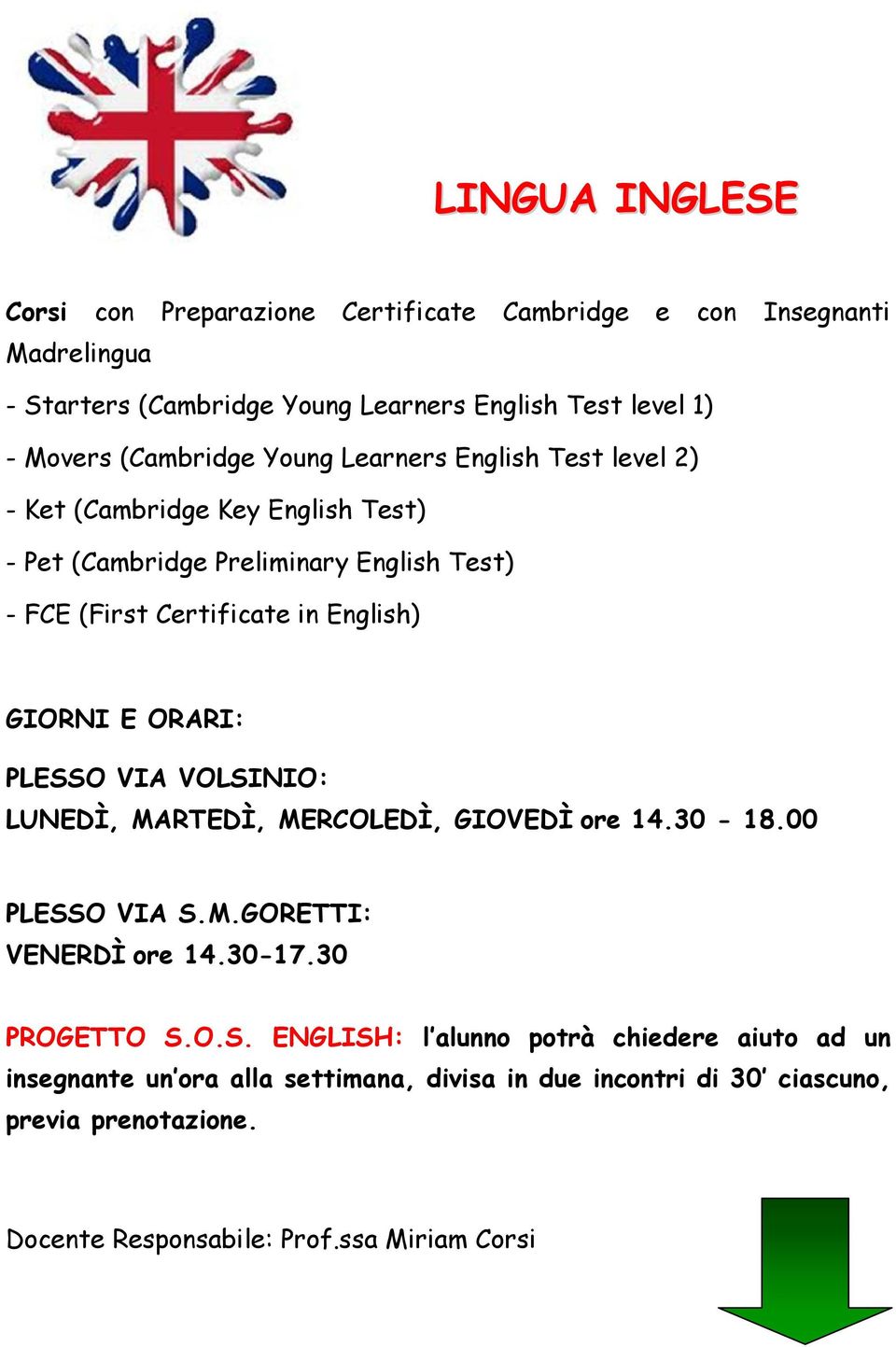 LINGUA INGLESE

Corsi con Preparazione Certificate Cambridge e con Insegnanti Madrelingua

- Starters (Cambridge Young Learners English Test level 1)

- Movers (Cambridge Young Learners English Test level 2)

- Ket (Cambridge Key English Test)

- Pet (Cambridge Preliminary English Test)

- FCE (First Certificate in English)

GIORNI E ORARI:

PLESSO VIA VOLSINIO:
LUNEDÌ, MARTEDÌ, MERCOLEDÌ, GIOVEDÌ ore 14.30 - 18.00

PLESSO VIA S.M.GORETTI:
VENERDÌ ore 14.30-17.30

PROGETTO S.O.S. ENGLISH: l'alunno potrà chiedere aiuto ad un insegnante un'ora alla settimana, divisa in due incontri di 30' ciascuno, previa prenotazione.

Docente Responsabile: Prof.ssa Miriam Corsi